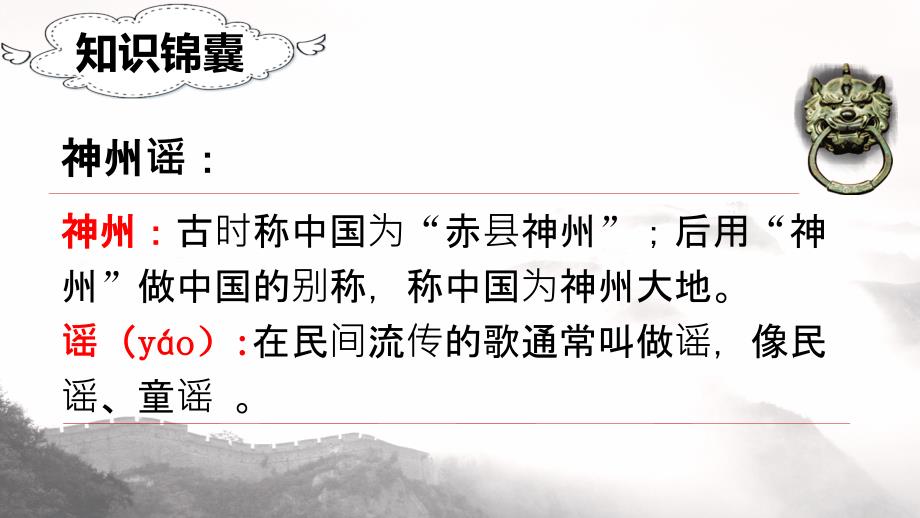 知识锦囊

神州谣：

神州：古时称中国为“赤县神州”；后用“神州”做中国的别称，称中国为神州大地。

谣（yáo）：在民间流传的歌通常叫做谣，像民谣、童谣 。